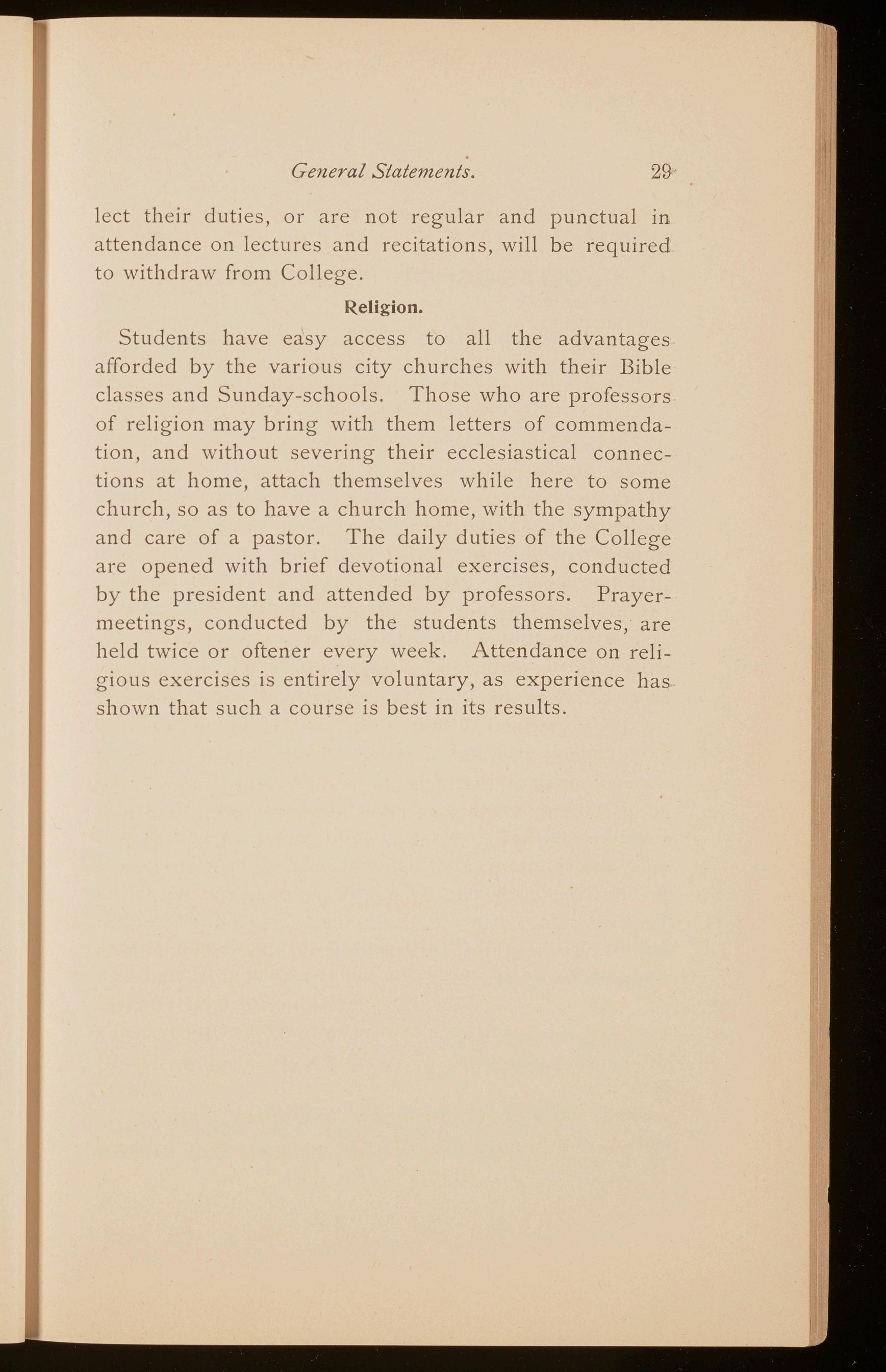 General Statements. 29

lect their duties, or are not regular and punctual in attendance on lectures and recitations, will be required to withdraw from College.

Religion.

Students have easy access to all the advantages afforded by the various city churches with their Bible classes and Sunday-schools. Those who are professors of religion may bring with them letters of commendation, and without severing their ecclesiastical connections at home, attach themselves while here to some church, so as to have a church home, with the sympathy and care of a pastor. The daily duties of the College are opened with brief devotional exercises, conducted by the president and attended by professors. Prayer-meetings, conducted by the students themselves, are held twice or oftener every week. Attendance on religious exercises is entirely voluntary, as experience has shown that such a course is best in its results.